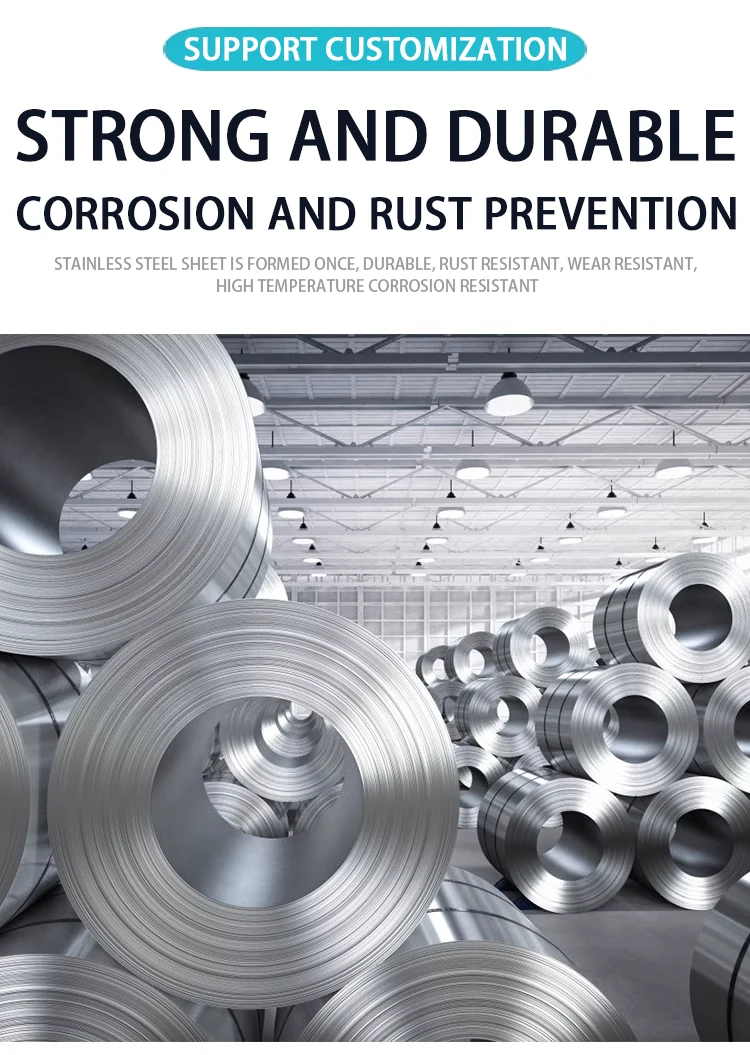 SUPPORT CUSTOMIZATION

STRONG AND DURABLE

CORROSION AND RUST PREVENTION

STAINLESS STEEL SHEET IS FORMED ONCE, DURABLE, RUST RESISTANT, WEAR RESISTANT, HIGH TEMPERATURE CORROSION RESISTANT